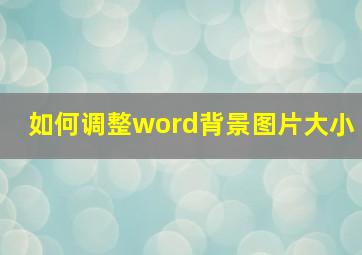 如何调整word背景图片大小